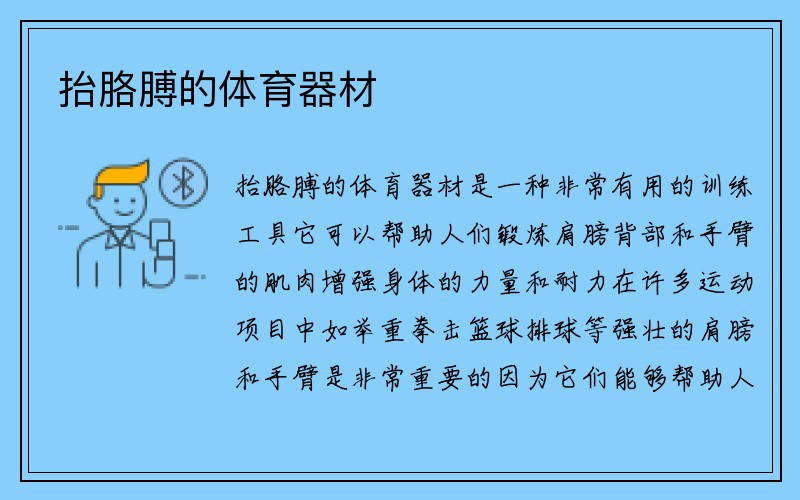 抬胳膊的体育器材

抬胳膊的体育器材是一种非常有用的训练工具它可以帮助人们锻炼肩膀背部和手臂的肌肉增强身体的力量和耐力在许多运动项目中如举重拳击篮球排球等强壮的肩膀和手臂是非常重要的因为它们能够帮助人